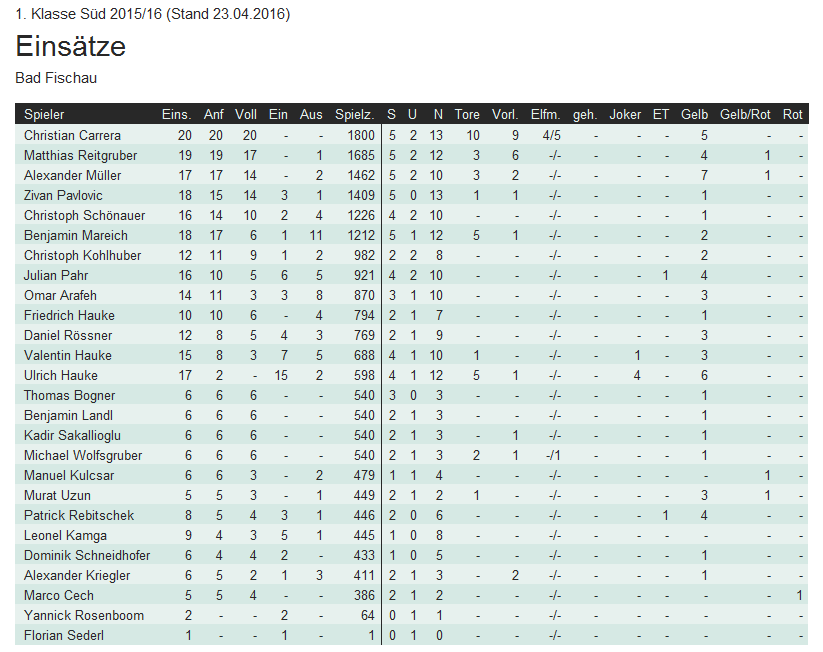 1. Klasse Süd 2015/16 (Stand 23.04.2016)

Einsätze

Bad Fischau

| Spieler | Eins. | Anf | Voll | Ein | Aus | Spielz. | S | U | N | Tore | Vorl. | Elfm. | geh. | Joker | ET | Gelb | Gelb/Rot | Rot |
|---|---|---|---|---|---|---|---|---|---|---|---|---|---|---|---|---|---|---|
| Christian Carrera | 20 | 20 | 20 | - | - | 1800 | 5 | 2 | 13 | 10 | 9 | 4/5 | - | - | - | 5 | - | - |
| Matthias Reitgruber | 19 | 19 | 17 | - | 1 | 1685 | 5 | 2 | 12 | 3 | 6 | -/- | - | - | - | 4 | 1 | - |
| Alexander Müller | 17 | 17 | 14 | - | 2 | 1462 | 5 | 2 | 10 | 3 | 2 | -/- | - | - | - | 7 | 1 | - |
| Zivan Pavlovic | 18 | 15 | 14 | 3 | 1 | 1409 | 5 | 0 | 13 | 1 | 1 | -/- | - | - | - | 1 | - | - |
| Christoph Schönauer | 16 | 14 | 10 | 2 | 4 | 1226 | 4 | 2 | 10 | - | - | -/- | - | - | - | 1 | - | - |
| Benjamin Mareich | 18 | 17 | 6 | 1 | 11 | 1212 | 5 | 1 | 12 | 5 | 1 | -/- | - | - | - | 2 | - | - |
| Christoph Kohlhuber | 12 | 11 | 9 | 1 | 2 | 982 | 2 | 2 | 8 | - | - | -/- | - | - | - | 2 | - | - |
| Julian Pahr | 16 | 10 | 5 | 6 | 5 | 921 | 4 | 2 | 10 | - | - | -/- | - | - | 1 | 4 | - | - |
| Omar Arafeh | 14 | 11 | 3 | 3 | 8 | 870 | 3 | 1 | 10 | - | - | -/- | - | - | - | 3 | - | - |
| Friedrich Hauke | 10 | 10 | 6 | - | 4 | 794 | 2 | 1 | 7 | - | - | -/- | - | - | - | 1 | - | - |
| Daniel Rössner | 12 | 8 | 5 | 4 | 3 | 769 | 2 | 1 | 9 | - | - | -/- | - | - | - | 3 | - | - |
| Valentin Hauke | 15 | 8 | 3 | 7 | 5 | 688 | 4 | 1 | 10 | 1 | - | -/- | - | 1 | - | 3 | - | - |
| Ulrich Hauke | 17 | 2 | - | 15 | 2 | 598 | 4 | 1 | 12 | 5 | 1 | -/- | - | 4 | - | 6 | - | - |
| Thomas Bogner | 6 | 6 | 6 | - | - | 540 | 3 | 0 | 3 | - | - | -/- | - | - | - | 1 | - | - |
| Benjamin Landl | 6 | 6 | 6 | - | - | 540 | 2 | 1 | 3 | - | - | -/- | - | - | - | 1 | - | - |
| Kadir Sakallioglu | 6 | 6 | 6 | - | - | 540 | 2 | 1 | 3 | - | 1 | -/- | - | - | - | 1 | - | - |
| Michael Wolfsgruber | 6 | 6 | 6 | - | - | 540 | 2 | 1 | 3 | 2 | 1 | -/1 | - | - | - | 1 | - | - |
| Manuel Kulcsar | 6 | 6 | 3 | - | 2 | 479 | 1 | 1 | 4 | - | - | -/- | - | - | - | - | 1 | - |
| Murat Uzun | 5 | 5 | 3 | - | 1 | 449 | 2 | 1 | 2 | 1 | - | -/- | - | - | - | 3 | 1 | - |
| Patrick Rebitschek | 8 | 5 | 4 | 3 | 1 | 446 | 2 | 0 | 6 | - | - | -/- | - | - | 1 | 4 | - | - |
| Leonel Kamga | 9 | 4 | 3 | 5 | 1 | 445 | 1 | 0 | 8 | - | - | -/- | - | - | - | - | - | - |
| Dominik Schneidhofer | 6 | 4 | 4 | 2 | - | 433 | 1 | 0 | 5 | - | - | -/- | - | - | - | 1 | - | - |
| Alexander Kriegler | 6 | 5 | 2 | 1 | 3 | 411 | 2 | 1 | 3 | - | 2 | -/- | - | - | - | 1 | - | - |
| Marco Cech | 5 | 5 | 4 | - | - | 386 | 2 | 1 | 2 | - | - | -/- | - | - | - | - | - | 1 |
| Yannick Rosenboom | 2 | - | - | 2 | - | 64 | 0 | 1 | 1 | - | - | -/- | - | - | - | - | - | - |
| Florian Sederl | 1 | - | - | 1 | - | 1 | 0 | 1 | 0 | - | - | -/- | - | - | - | - | - | - |